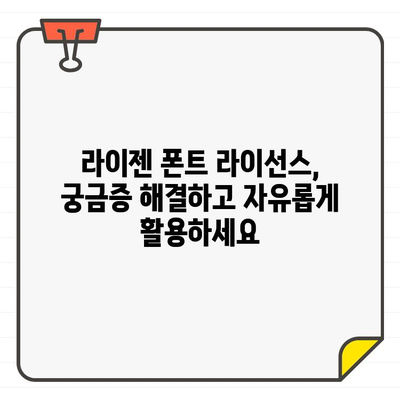 라이젠 폰트 라이선스, 궁금증 해결하고 자유롭게 활용하세요